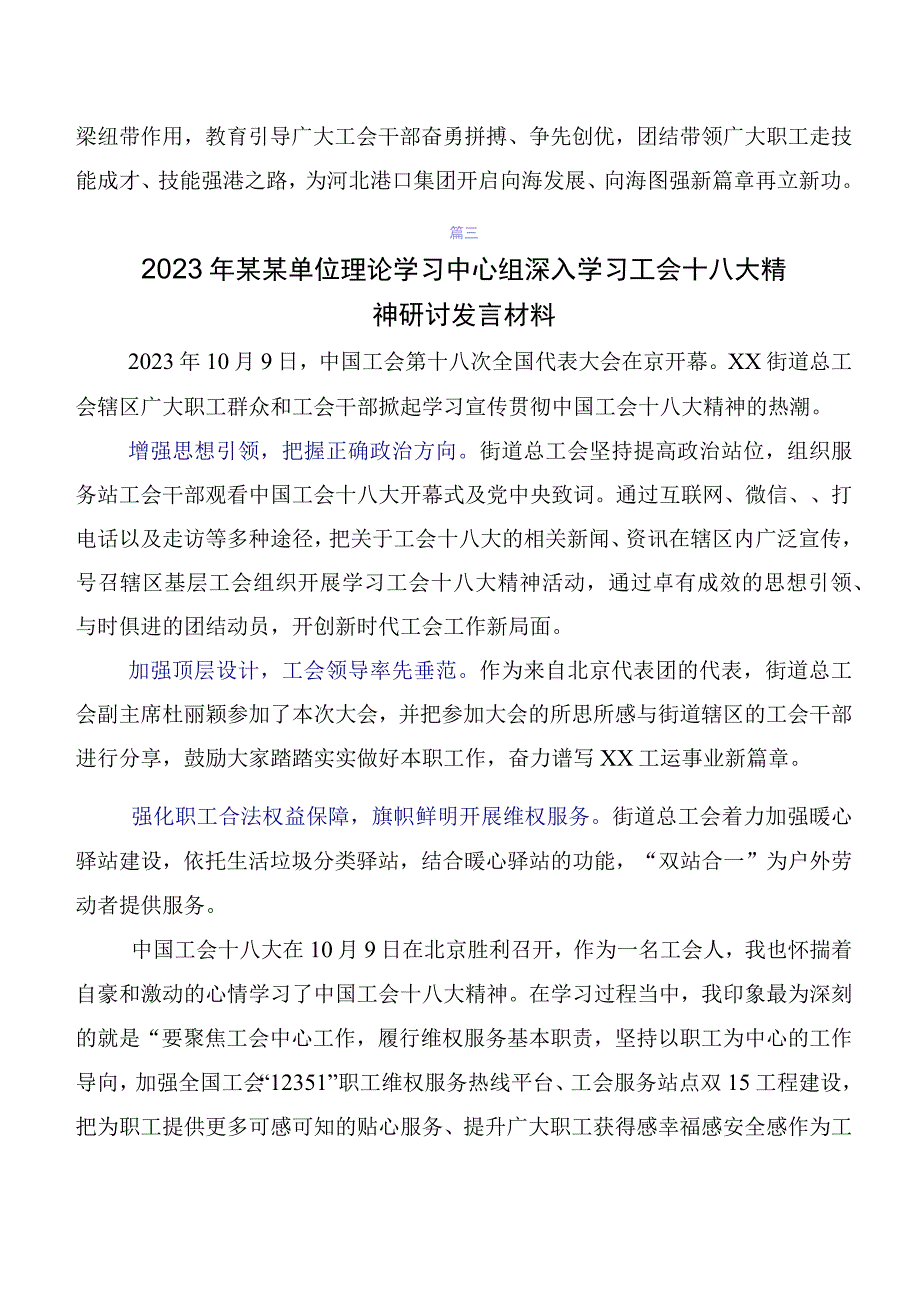 梁纽带作用，教育引导广大工会干部奋勇拼搏、争先创优，团结带领广大职工走技能成才、技能强港之路，为河北港口集团开启向海发展、向海图强新篇章再立新功。

篇三

2023年某某单位理论学习中心组深入学习工会十八大精神研讨发言材料

2023年10月9日，中国工会第十八次全国代表大会在京开幕。XX街道总工会辖区广大职工群众和工会干部掀起学习宣传贯彻中国工会十八大精神的热潮。

增强思想引领，把握正确政治方向。街道总工会坚持提高政治站位，组织服务站工会干部观看中国工会十八大开幕式及党中央致词。通过互联网、微信、、打电话以及走访等多种途径，把关于工会十八大的相关新闻、资讯在辖区内广泛宣传，号召辖区基层工会组织开展学习工会十八大精神活动，通过卓有成效的思想引领、与时俱进的团结动员，开创新时代工会工作新局面。

加强顶层设计，工会领导率先垂范。作为来自北京代表团的代表，街道总工会副主席杜丽颖参加了本次大会，并把参加大会的所思所感与街道辖区的工会干部进行分享，鼓励大家踏踏实实做好本职工作，奋力谱写XX工运事业新篇章。

强化职工合法权益保障，旗帜鲜明开展维权服务。街道总工会着力加强暖心驿站建设，依托生活垃圾分类驿站，结合暖心驿站的功能，“双站合一”为户外劳动者提供服务。

中国工会十八大在10月9日在北京胜利召开，作为一名工会人，我也怀揣着自豪和激动的心情学习了中国工会十八大精神。在学习过程当中，我印象最为深刻的就是“要聚焦工会中心工作，履行维权服务基本职责，坚持以职工为中心的工作导向，加强全国工会“12351”职工维权服务热线平台、工会服务站点双15工程建设，把为职工提供更多可感可知的贴心服务、提升广大职工获得感幸福感安全感作为工